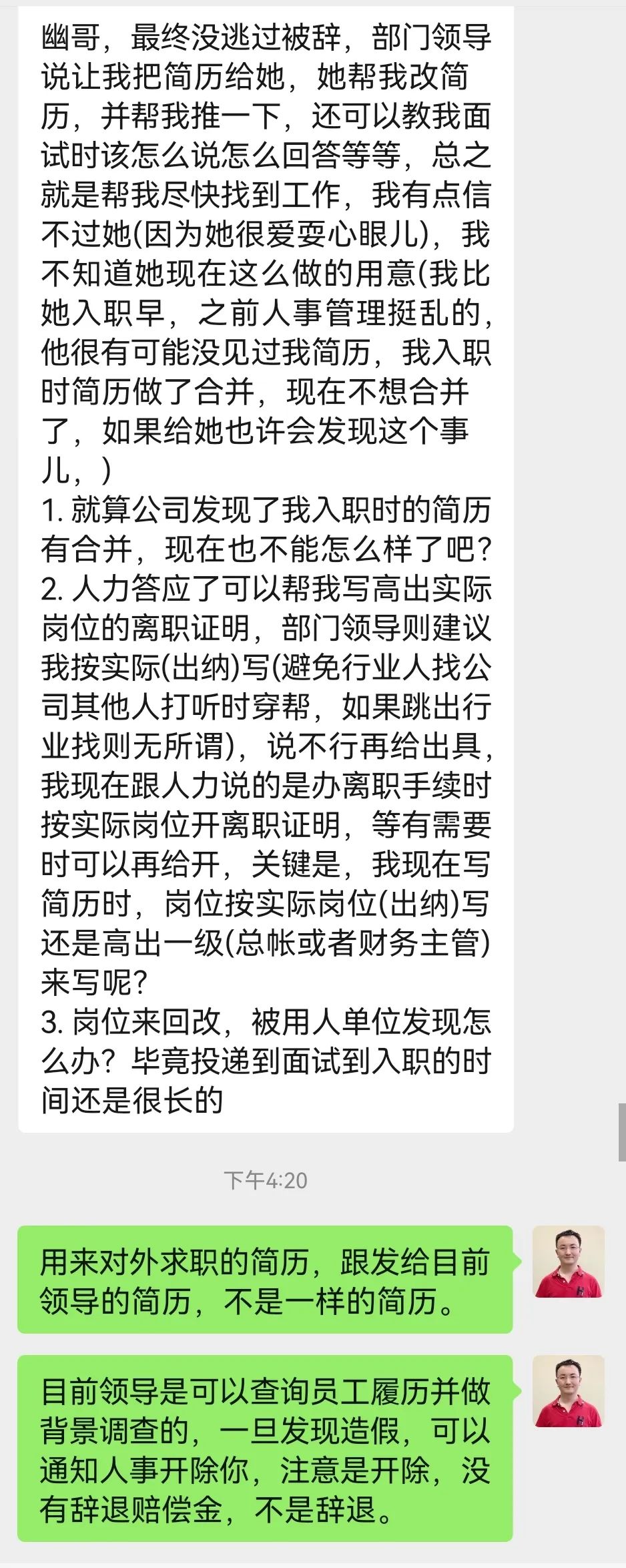 幽哥，最终没逃过被辞，部门领导说让我把简历给她，她帮我改简历，并帮我推一下，还可以教我面试时该怎么说怎么回答等等，总之就是帮我尽快找到工作，我有点信不过她(因为她很爱耍心眼儿)，我不知道她现在这么做的用意(我比她入职早，之前人事管理挺乱的，他很有可能没见过我简历，我入职时简历做了合并，现在不想合并了，如果给她也许会发现这个事儿，)
1. 就算公司发现了我入职时的简历有合并，现在也不能怎么样了吧?
2. 人力答应了可以帮我写高出实际岗位的离职证明，部门领导则建议我按实际(出纳)写(避免行业人找公司其他人打听时穿帮，如果跳出行业找则无所谓)，说不行再给出具，我现在跟人力说的是办离职手续时按实际岗位开离职证明，等有需要时可以再给开，关键是，我现在写简历时，岗位按实际岗位(出纳)写还是高出一级(总帐或者财务主管)来写呢?
3. 岗位来回改，被用人单位发现怎么办？毕竟投递到面试到入职的时间还是很长的

下午4:20

用来对外求职的简历，跟发给目前领导的简历，不是一样的简历。

目前领导是可以查询员工履历并做背景调查的，一旦发现造假，可以通知人事开除你，注意是开除，没有辞退赔偿金，不是辞退。